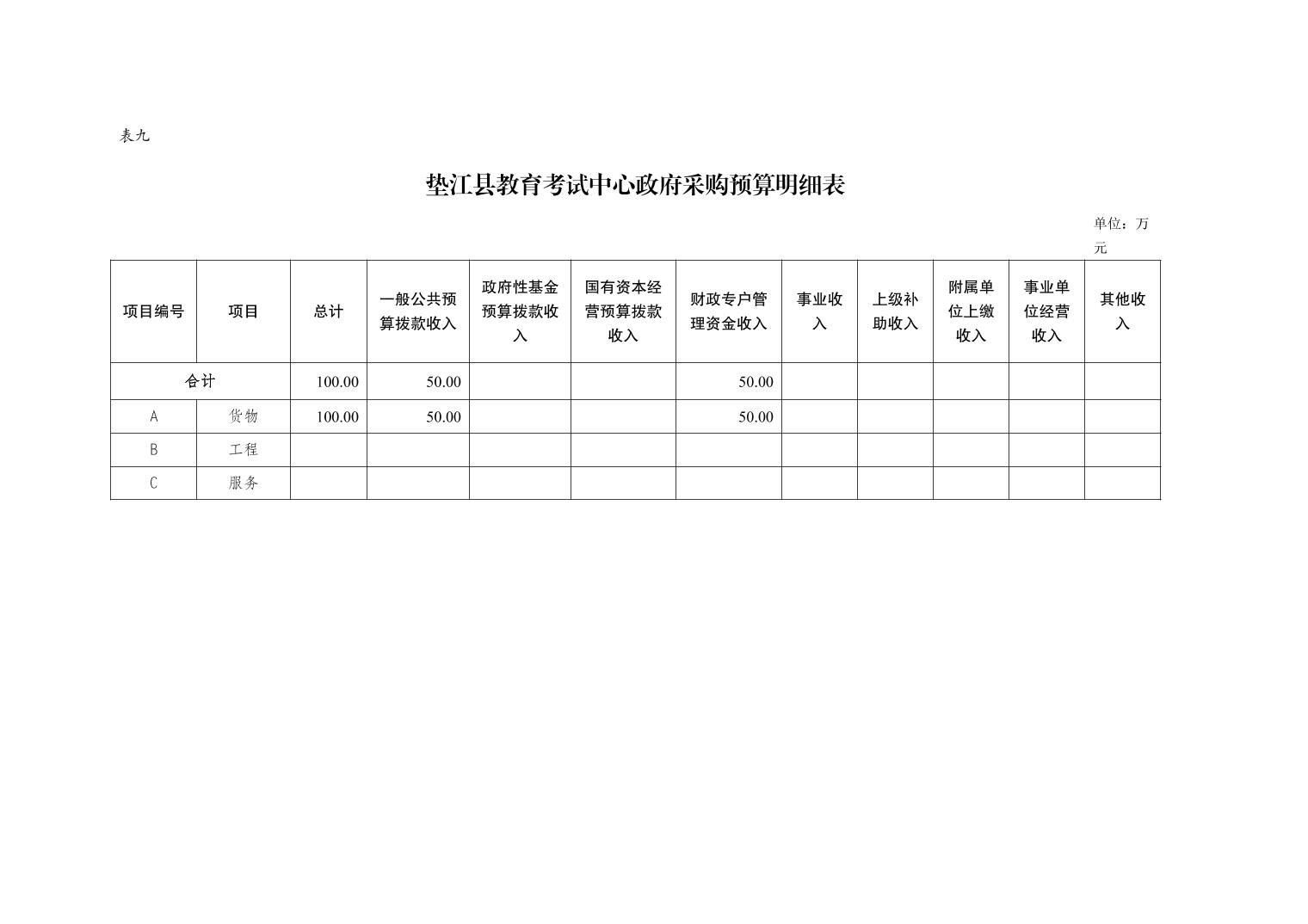 表九

垫江县教育考试中心政府采购预算明细表

单位：万元

| 项目编号 | 项目 | 总计 | 一般公共预算拨款收入 | 政府性基金预算拨款收入 | 国有资本经营预算拨款收入 | 财政专户管理资金收入 | 事业收入 | 上级补助收入 | 附属单位上缴收入 | 事业单位经营收入 | 其他收入 |
|---|---|---|---|---|---|---|---|---|---|---|---|
| 合计 | | 100.00 | 50.00 | | | 50.00 | | | | | |
| A | 货物 | 100.00 | 50.00 | | | 50.00 | | | | | |
| B | 工程 | | | | | | | | | | |
| C | 服务 | | | | | | | | | | |